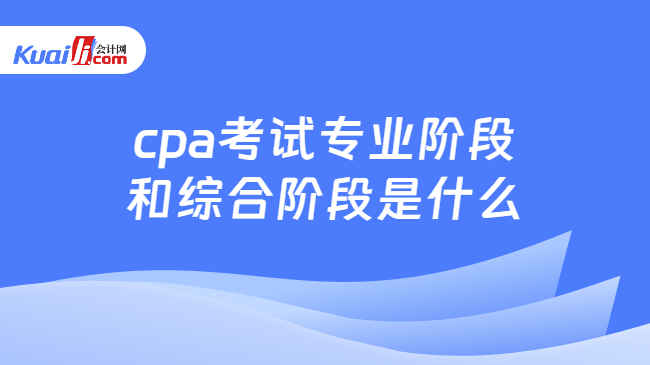 Kuaiji 会计网 .com

cpa考试专业阶段和综合阶段是什么